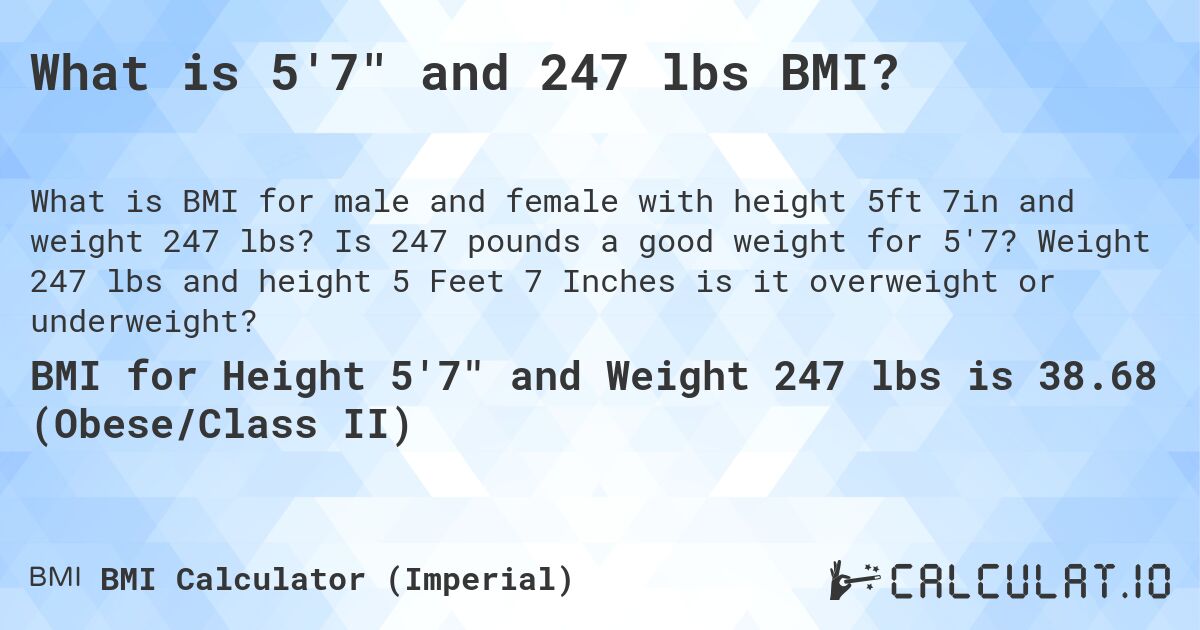 What is 5'7" and 247 lbs BMI?

What is BMI for male and female with height 5ft 7in and weight 247 lbs? Is 247 pounds a good weight for 5'7? Weight 247 lbs and height 5 Feet 7 Inches is it overweight or underweight?

BMI for Height 5'7" and Weight 247 lbs is 38.68 (Obese/Class II)

BMI BMI Calculator (Imperial)

CALCULAT.IO